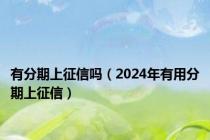 有分期上征信吗（2024年有用分期上征信）